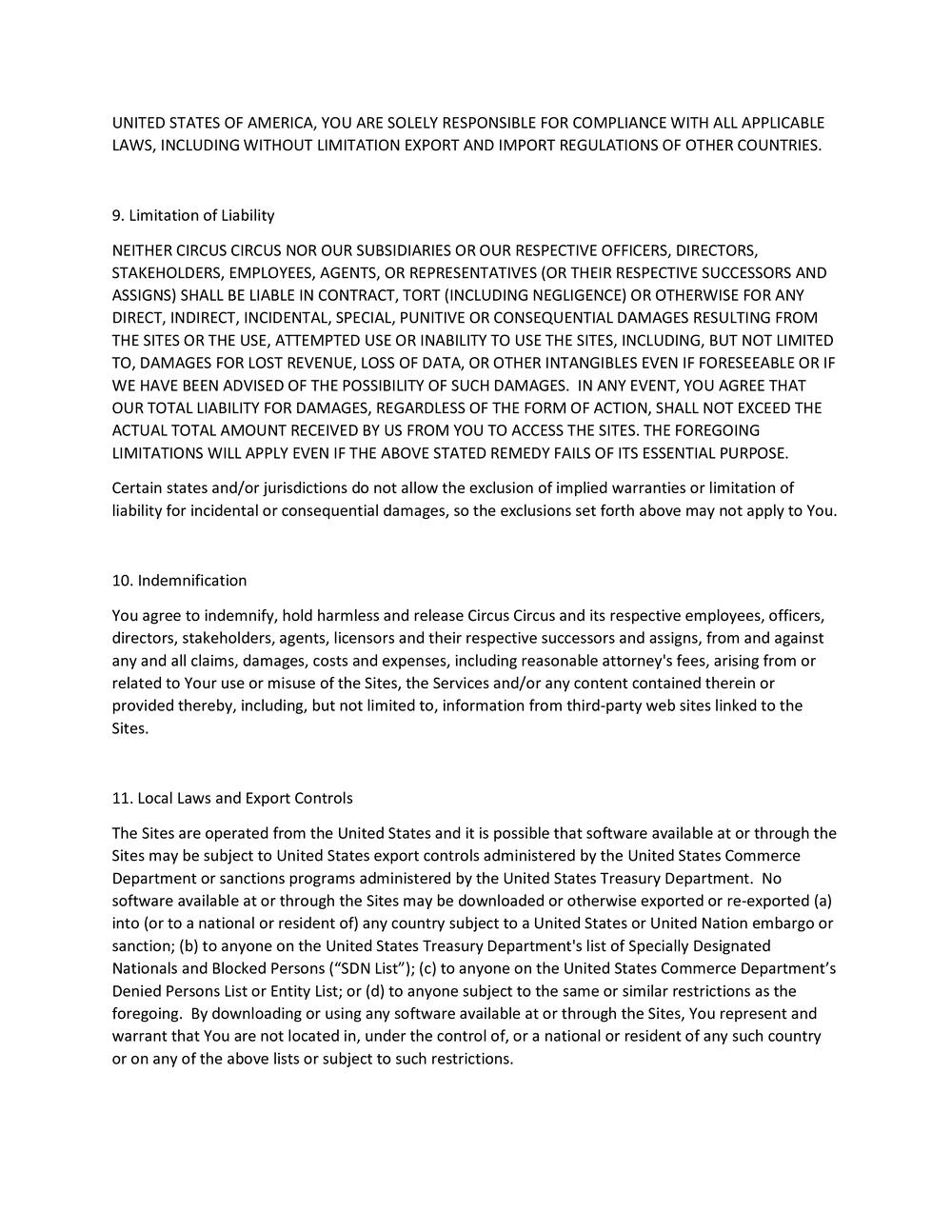 UNITED STATES OF AMERICA, YOU ARE SOLELY RESPONSIBLE FOR COMPLIANCE WITH ALL APPLICABLE LAWS, INCLUDING WITHOUT LIMITATION EXPORT AND IMPORT REGULATIONS OF OTHER COUNTRIES.

9. Limitation of Liability

NEITHER CIRCUS CIRCUS NOR OUR SUBSIDIARIES OR OUR RESPECTIVE OFFICERS, DIRECTORS, STAKEHOLDERS, EMPLOYEES, AGENTS, OR REPRESENTATIVES (OR THEIR RESPECTIVE SUCCESSORS AND ASSIGNS) SHALL BE LIABLE IN CONTRACT, TORT (INCLUDING NEGLIGENCE) OR OTHERWISE FOR ANY DIRECT, INDIRECT, INCIDENTAL, SPECIAL, PUNITIVE OR CONSEQUENTIAL DAMAGES RESULTING FROM THE SITES OR THE USE, ATTEMPTED USE OR INABILITY TO USE THE SITES, INCLUDING, BUT NOT LIMITED TO, DAMAGES FOR LOST REVENUE, LOSS OF DATA, OR OTHER INTANGIBLES EVEN IF FORESEEABLE OR IF WE HAVE BEEN ADVISED OF THE POSSIBILITY OF SUCH DAMAGES. IN ANY EVENT, YOU AGREE THAT OUR TOTAL LIABILITY FOR DAMAGES, REGARDLESS OF THE FORM OF ACTION, SHALL NOT EXCEED THE ACTUAL TOTAL AMOUNT RECEIVED BY US FROM YOU TO ACCESS THE SITES. THE FOREGOING LIMITATIONS WILL APPLY EVEN IF THE ABOVE STATED REMEDY FAILS OF ITS ESSENTIAL PURPOSE.

Certain states and/or jurisdictions do not allow the exclusion of implied warranties or limitation of liability for incidental or consequential damages, so the exclusions set forth above may not apply to You.

10. Indemnification

You agree to indemnify, hold harmless and release Circus Circus and its respective employees, officers, directors, stakeholders, agents, licensors and their respective successors and assigns, from and against any and all claims, damages, costs and expenses, including reasonable attorney's fees, arising from or related to Your use or misuse of the Sites, the Services and/or any content contained therein or provided thereby, including, but not limited to, information from third-party web sites linked to the Sites.

11. Local Laws and Export Controls

The Sites are operated from the United States and it is possible that software available at or through the Sites may be subject to United States export controls administered by the United States Commerce Department or sanctions programs administered by the United States Treasury Department. No software available at or through the Sites may be downloaded or otherwise exported or re-exported (a) into (or to a national or resident of) any country subject to a United States or United Nation embargo or sanction; (b) to anyone on the United States Treasury Department's list of Specially Designated Nationals and Blocked Persons (“SDN List”); (c) to anyone on the United States Commerce Department’s Denied Persons List or Entity List; or (d) to anyone subject to the same or similar restrictions as the foregoing. By downloading or using any software available at or through the Sites, You represent and warrant that You are not located in, under the control of, or a national or resident of any such country or on any of the above lists or subject to such restrictions.